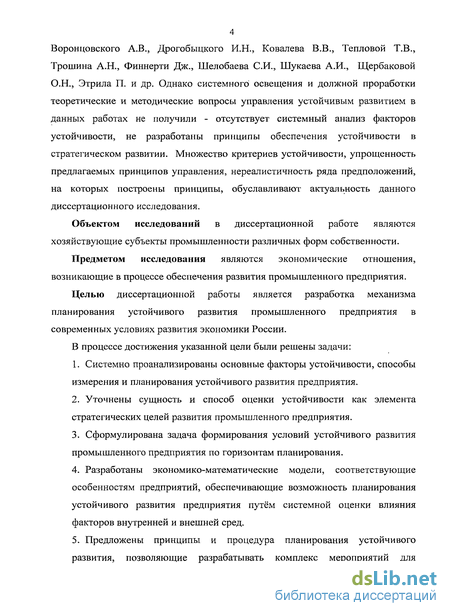 4

Воронцовского А.В., Дрогобыцкого И.Н., Ковалева В.В., Тепловой Т.В., Трошина А.Н., Финнерти Дж., Шелобаева С.И., Шукаева А.И., Щербаковой О.Н., Этрила П. и др. Однако системного освещения и должной проработки теоретические и методические вопросы управления устойчивым развитием в данных работах не получили - отсутствует системный анализ факторов устойчивости, не разработаны принципы обеспечения устойчивости в стратегическом развитии. Множество критериев устойчивости, упрощенность предлагаемых принципов управления, нереалистичность ряда предположений, на которых построены принципы, обуславливают актуальность данного диссертационного исследования.

Объектом исследований в диссертационной работе являются хозяйствующие субъекты промышленности различных форм собственности.

Предметом исследования являются экономические отношения, возникающие в процессе обеспечения развития промышленного предприятия.

Целью диссертационной работы является разработка механизма планирования устойчивого развития промышленного предприятия в современных условиях развития экономики России.

В процессе достижения указанной цели были решены задачи:

1. Системно проанализированы основные факторы устойчивости, способы измерения и планирования устойчивого развития предприятия.

2. Уточнены сущность и способ оценки устойчивости как элемента стратегических целей развития промышленного предприятия.

3. Сформулирована задача формирования условий устойчивого развития промышленного предприятия по горизонтам планирования.

4. Разработаны экономико-математические модели, соответствующие особенностям предприятий, обеспечивающие возможность планирования устойчивого развития предприятия путём системной оценки влияния факторов внутренней и внешней сред.

5. Предложены принципы и процедура планирования устойчивого развития, позволяющие разрабатывать комплекс мероприятий для

dsLib.net
библиотека диссертаций